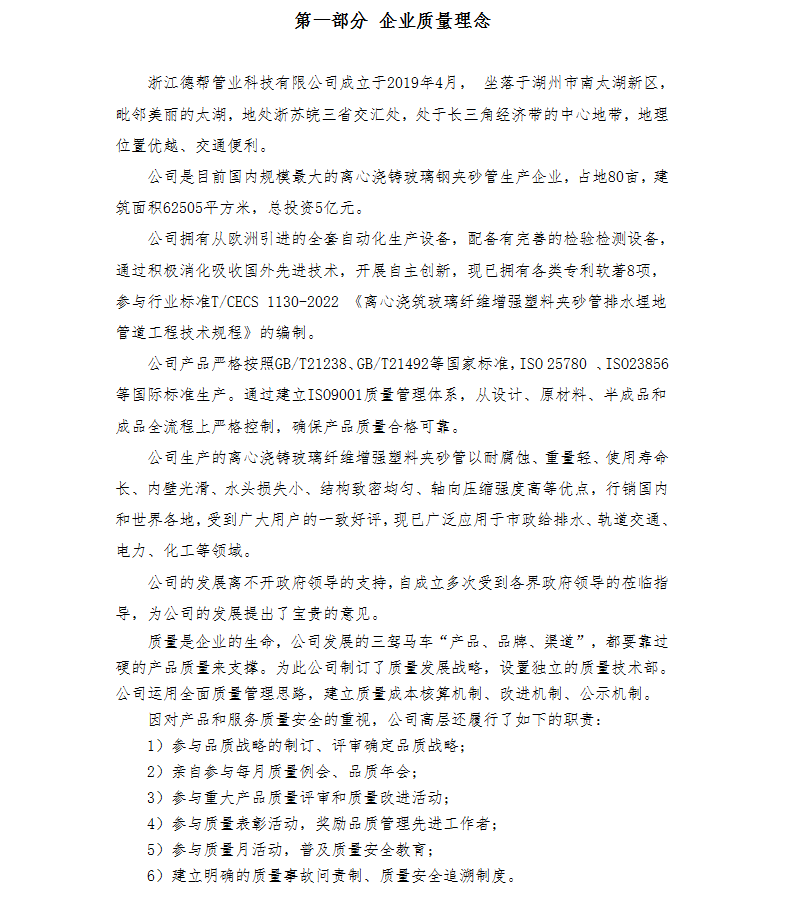 第一部分 企业质量理念

浙江德帮管业科技有限公司成立于2019年4月， 坐落于湖州市南太湖新区，毗邻美丽的太湖，地处浙苏皖三省交汇处，处于长三角经济带的中心地带，地理位置优越、交通便利。

公司是目前国内规模最大的离心浇铸玻璃钢夹砂管生产企业，占地80亩，建筑面积62505平方米，总投资5亿元。

公司拥有从欧洲引进的全套自动化生产设备，配备有完善的检验检测设备，通过积极消化吸收国外先进技术，开展自主创新，现已拥有各类专利软著8项，参与行业标准T/CECS 1130-2022 《离心浇筑玻璃纤维增强塑料夹砂管排水埋地管道工程技术规程》的编制。

公司产品严格按照GB/T21238、GB/T21492等国家标准，ISO 25780 、ISO23856等国际标准生产。通过建立ISO9001质量管理体系，从设计、原材料、半成品和成品全流程上严格控制，确保产品质量合格可靠。

公司生产的离心浇铸玻璃纤维增强塑料夹砂管以耐腐蚀、重量轻、使用寿命长、内壁光滑、水头损失小、结构致密均匀、轴向压缩强度高等优点，行销国内和世界各地，受到广大用户的一致好评，现已广泛应用于市政给排水、轨道交通、电力、化工等领域。

公司的发展离不开政府领导的支持，自成立多次受到各界政府领导的莅临指导，为公司的发展提出了宝贵的意见。

质量是企业的生命，公司发展的三驾马车“产品、品牌、渠道”，都要靠过硬的产品质量来支撑。为此公司制订了质量发展战略，设置独立的质量技术部。公司运用全面质量管理思路，建立质量成本核算机制、改进机制、公示机制。

因对产品和服务质量安全的重视，公司高层还履行了如下的职责：
1）参与品质战略的制订、评审确定品质战略；
2）亲自参与每月质量例会、品质年会；
3）参与重大产品质量评审和质量改进活动；
4）参与质量表彰活动，奖励品质管理先进工作者；
5）参与质量月活动，普及质量安全教育；
6）建立明确的质量事故问责制、质量安全追溯制度。